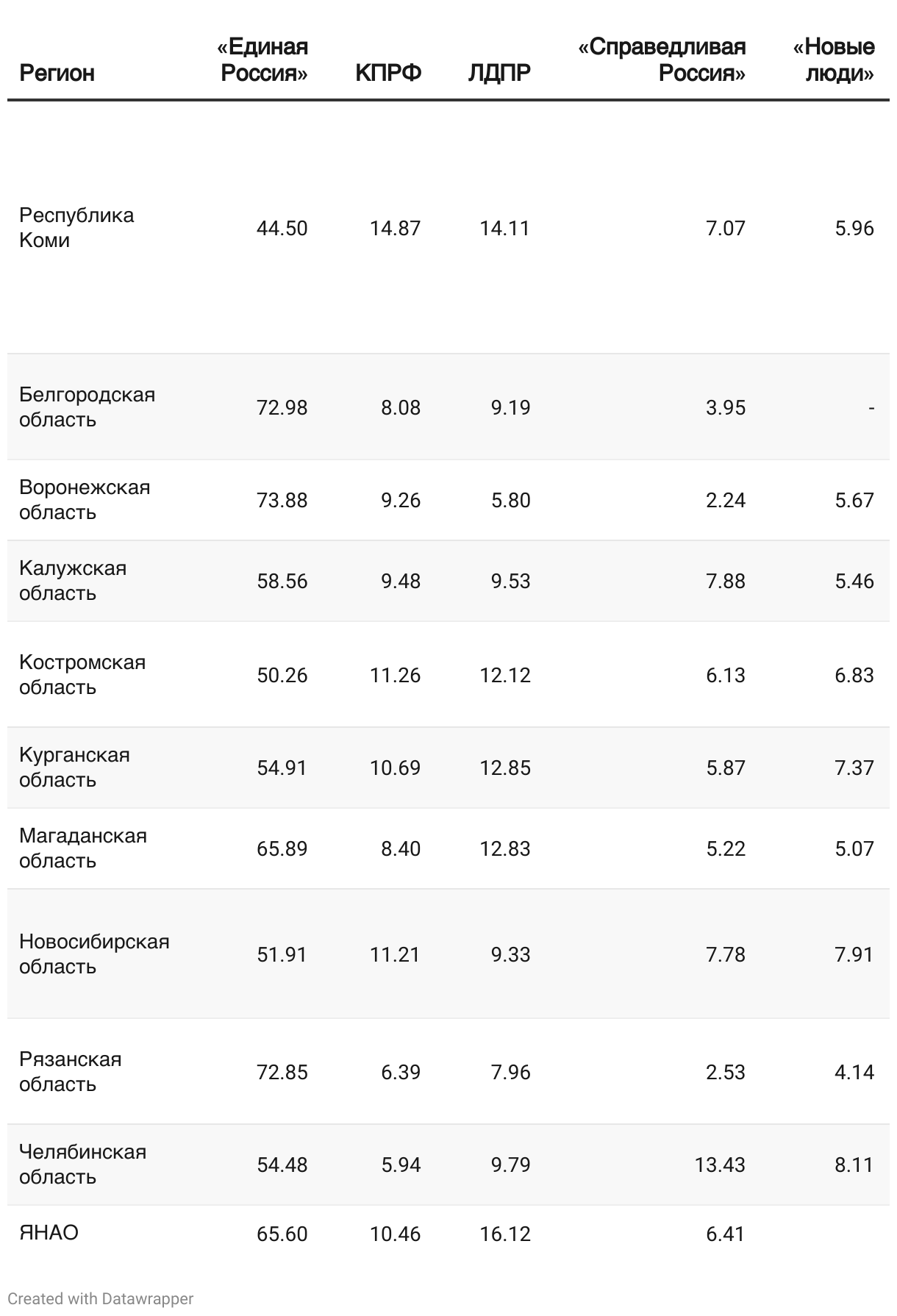 | Регион | «Единая Россия» | КПРФ | ЛДПР | «Справедливая Россия» | «Новые люди» |
|---|---|---|---|---|---|
| Республика Коми | 44.50 | 14.87 | 14.11 | 7.07 | 5.96 |
| Белгородская область | 72.98 | 8.08 | 9.19 | 3.95 | - |
| Воронежская область | 73.88 | 9.26 | 5.80 | 2.24 | 5.67 |
| Калужская область | 58.56 | 9.48 | 9.53 | 7.88 | 5.46 |
| Костромская область | 50.26 | 11.26 | 12.12 | 6.13 | 6.83 |
| Курганская область | 54.91 | 10.69 | 12.85 | 5.87 | 7.37 |
| Магаданская область | 65.89 | 8.40 | 12.83 | 5.22 | 5.07 |
| Новосибирская область | 51.91 | 11.21 | 9.33 | 7.78 | 7.91 |
| Рязанская область | 72.85 | 6.39 | 7.96 | 2.53 | 4.14 |
| Челябинская область | 54.48 | 5.94 | 9.79 | 13.43 | 8.11 |
| ЯНАО | 65.60 | 10.46 | 16.12 | 6.41 | |

Created with Datawrapper